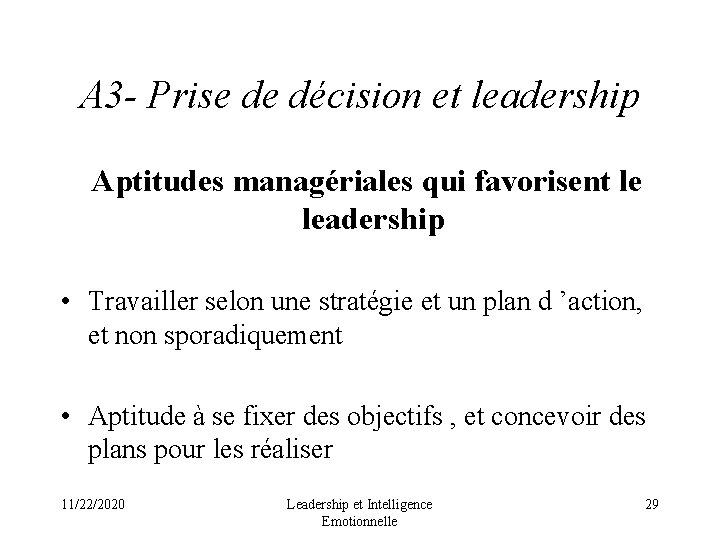 A3- Prise de décision et leadership

Aptitudes managériales qui favorisent le leadership

• Travailler selon une stratégie et un plan d ’action, et non sporadiquement

• Aptitude à se fixer des objectifs , et concevoir des plans pour les réaliser

11/22/2020

Leadership et Intelligence Emotionnelle

29